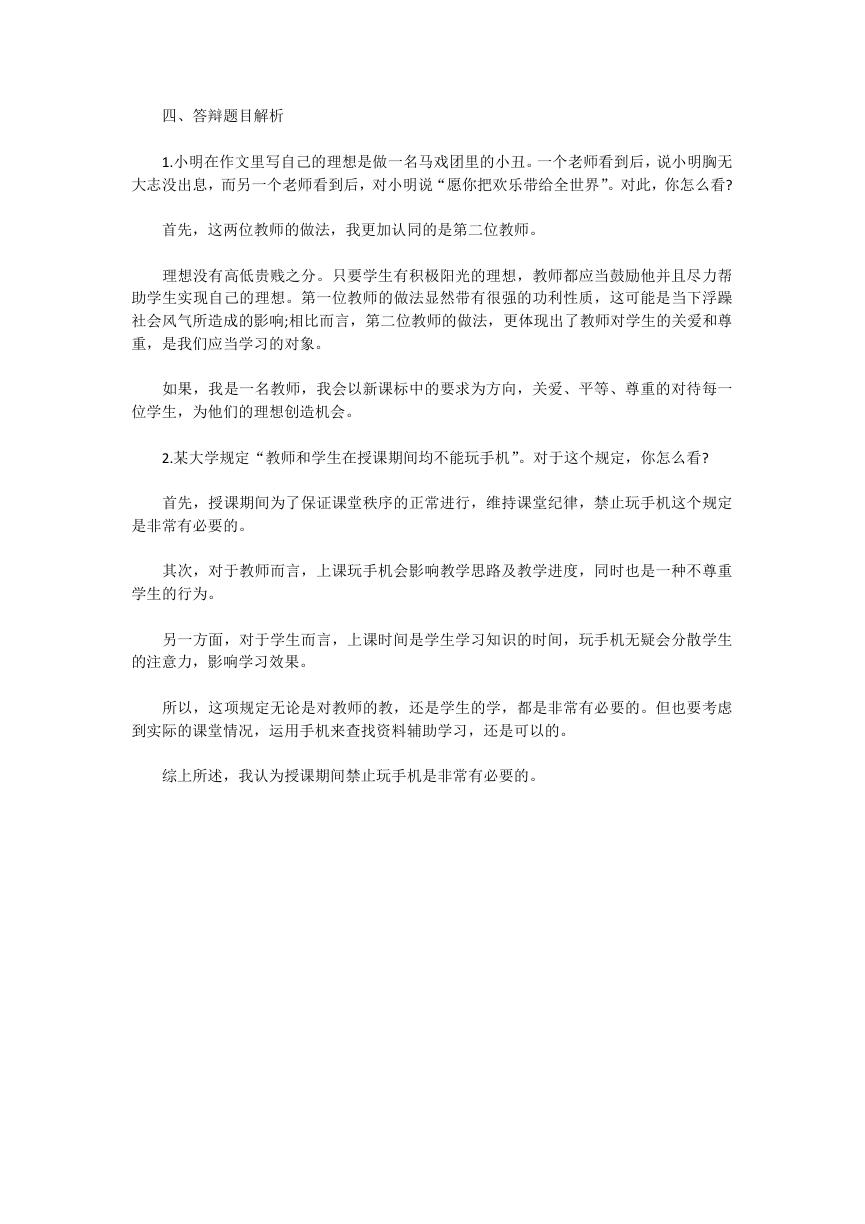 四、答辩题目解析

1.小明在作文里写自己的理想是做一名马戏团里的小丑。一个老师看到后，说小明胸无大志没出息，而另一个老师看到后，对小明说“愿你把欢乐带给全世界”。对此，你怎么看?

首先，这两位教师的做法，我更加认同的是第二位教师。

理想没有高低贵贱之分。只要学生有积极阳光的理想，教师都应当鼓励他并且尽力帮助学生实现自己的理想。第一位教师的做法显然带有很强的功利性质，这可能是当下浮躁社会风气所造成的影响;相比而言，第二位教师的做法，更体现出了教师对学生的关爱和尊重，是我们应当学习的对象。

如果，我是一名教师，我会以新课标中的要求为方向，关爱、平等、尊重的对待每一位学生，为他们的理想创造机会。

2.某大学规定“教师和学生在授课期间均不能玩手机”。对于这个规定，你怎么看?

首先，授课期间为了保证课堂秩序的正常进行，维持课堂纪律，禁止玩手机这个规定是非常有必要的。

其次，对于教师而言，上课玩手机会影响教学思路及教学进度，同时也是一种不尊重学生的行为。

另一方面，对于学生而言，上课时间是学生学习知识的时间，玩手机无疑会分散学生的注意力，影响学习效果。

所以，这项规定无论是对教师的教，还是学生的学，都是非常有必要的。但也要考虑到实际的课堂情况，运用手机来查找资料辅助学习，还是可以的。

综上所述，我认为授课期间禁止玩手机是非常有必要的。